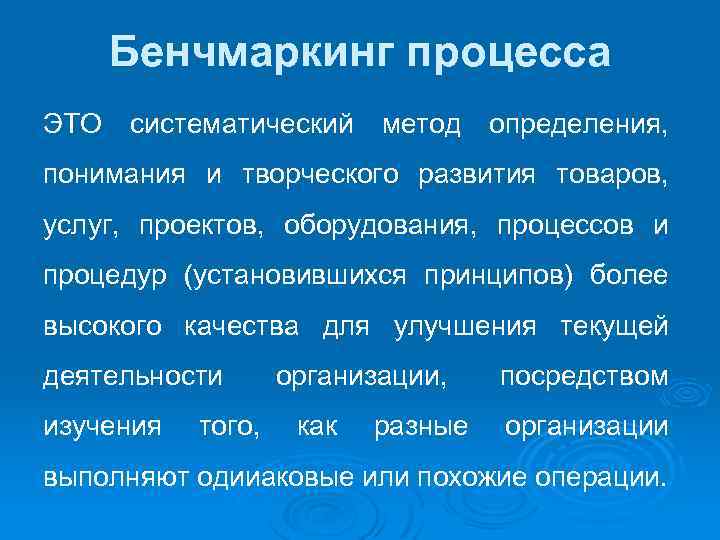 Бенчмаркинг процесса

ЭТО систематический метод определения, понимания и творческого развития товаров, услуг, проектов, оборудования, процессов и процедур (установившихся принципов) более высокого качества для улучшения текущей деятельности организации, посредством изучения того, как разные организации выполняют одииаковые или похожие операции.